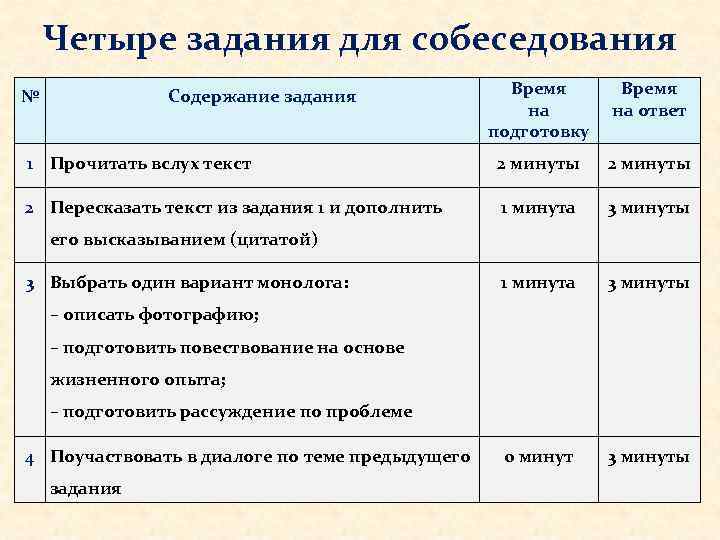 Четыре задания для собеседования

| № | Содержание задания | Время на подготовку | Время на ответ |
|---|---|---|---|
| 1 | Прочитать вслух текст | 2 минуты | 2 минуты |
| 2 | Пересказать текст из задания 1 и дополнить его высказыванием (цитатой) | 1 минута | 3 минуты |
| 3 | Выбрать один вариант монолога: – описать фотографию; – подготовить повествование на основе жизненного опыта; – подготовить рассуждение по проблеме | 1 минута | 3 минуты |
| 4 | Поучаствовать в диалоге по теме предыдущего задания | 0 минут | 3 минуты |